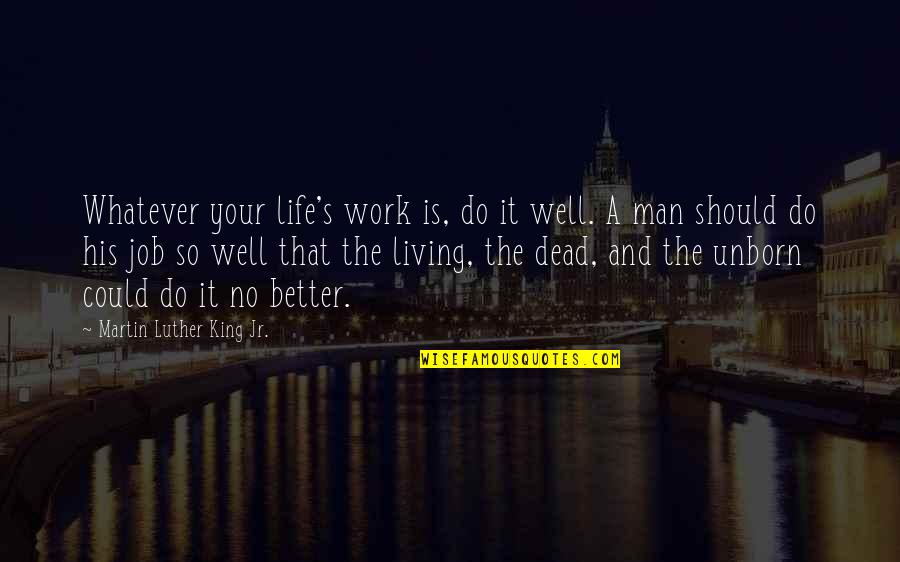 Whatever your life's work is, do it well. A man should do his job so well that the living, the dead, and the unborn could do it no better.

~ Martin Luther King Jr.

WISEFAMOUSQUOTES.COM